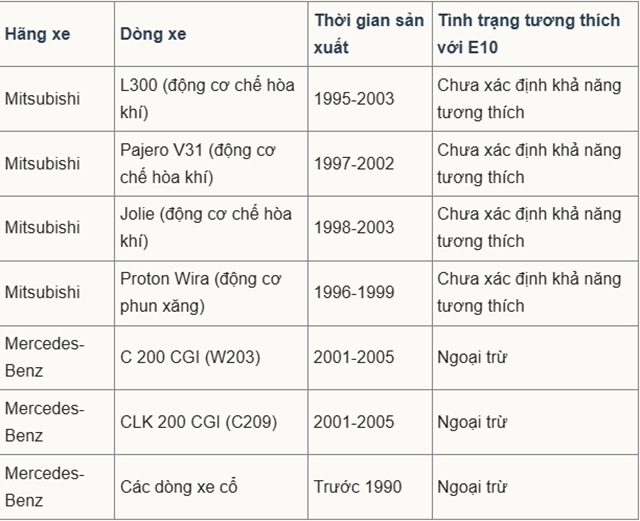 | Hãng xe | Dòng xe | Thời gian sản xuất | Tình trạng tương thích với E10 |
|---|---|---|---|
| Mitsubishi | L300 (động cơ chế hòa khí) | 1995-2003 | Chưa xác định khả năng tương thích |
| Mitsubishi | Pajero V31 (động cơ chế hòa khí) | 1997-2002 | Chưa xác định khả năng tương thích |
| Mitsubishi | Jolie (động cơ chế hòa khí) | 1998-2003 | Chưa xác định khả năng tương thích |
| Mitsubishi | Proton Wira (động cơ phun xăng) | 1996-1999 | Chưa xác định khả năng tương thích |
| Mercedes-Benz | C 200 CGI (W203) | 2001-2005 | Ngoại trừ |
| Mercedes-Benz | CLK 200 CGI (C209) | 2001-2005 | Ngoại trừ |
| Mercedes-Benz | Các dòng xe cổ | Trước 1990 | Ngoại trừ |